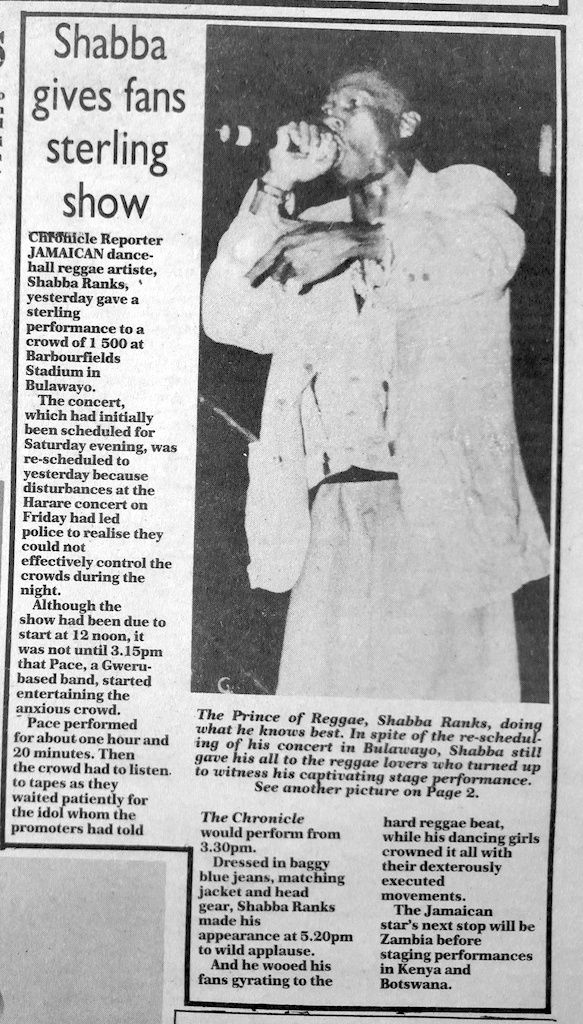 Shabba gives fans sterling show

Chronicle Reporter
JAMAICAN dancehall reggae artiste, Shabba Ranks, yesterday gave a sterling performance to a crowd of 1 500 at Barbourfields Stadium in Bulawayo.

The concert, which had initially been scheduled for Saturday evening, was re-scheduled to yesterday because disturbances at the Harare concert on Friday had led police to realise they could not effectively control the crowds during the night.

Although the show had been due to start at 12 noon, it was not until 3.15pm that Pace, a Gweru-based band, started entertaining the anxious crowd.

Pace performed for about one hour and 20 minutes. Then the crowd had to listen to tapes as they waited patiently for the idol whom the promoters had told

The Prince of Reggae, Shabba Ranks, doing what he knows best. In spite of the re-scheduling of his concert in Bulawayo, Shabba still gave his all to the reggae lovers who turned up to witness his captivating stage performance.
See another picture on Page 2.

The Chronicle would perform from 3.30pm.

Dressed in baggy blue jeans, matching jacket and head gear, Shabba Ranks made his appearance at 5.20pm to wild applause.

And he wooed his fans gyrating to the hard reggae beat, while his dancing girls crowned it all with their dexterously executed movements.

The Jamaican star's next stop will be Zambia before staging performances in Kenya and Botswana.